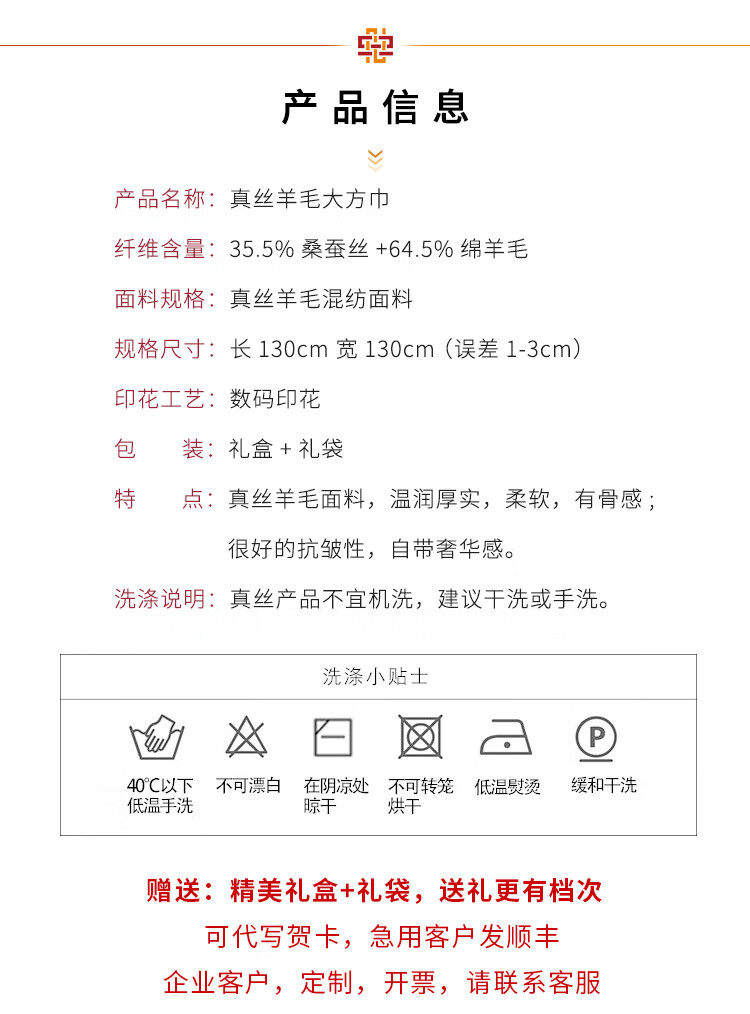 产品信息

产品名称：真丝羊毛大方巾

纤维含量：35.5% 桑蚕丝 +64.5% 绵羊毛

面料规格：真丝羊毛混纺面料

规格尺寸：长 130cm 宽 130cm（误差 1-3cm）

印花工艺：数码印花

包　　装：礼盒 + 礼袋

特　　点：真丝羊毛面料，温润厚实，柔软，有骨感；很好的抗皱性，自带奢华感。

洗涤说明：真丝产品不宜机洗，建议干洗或手洗。

洗涤小贴士

40℃以下低温手洗

不可漂白

在阴凉处晾干

不可转笼烘干

低温熨烫

缓和干洗

赠送：精美礼盒+礼袋，送礼更有档次

可代写贺卡，急用客户发顺丰

企业客户，定制，开票，请联系客服